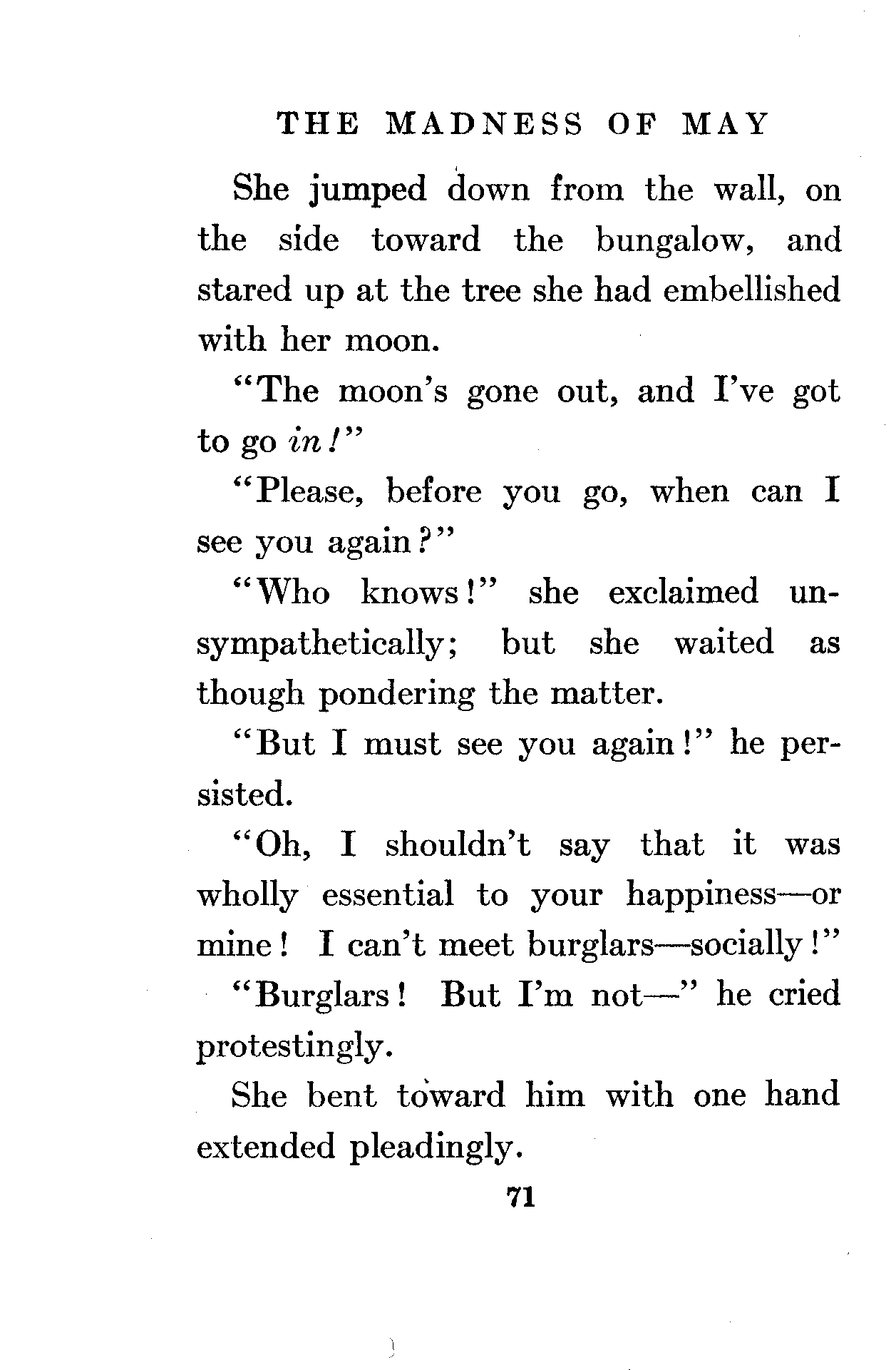 THE MADNESS OF MAY

She jumped down from the wall, on the side toward the bungalow, and stared up at the tree she had embellished with her moon.

"The moon's gone out, and I've got to go in!"

"Please, before you go, when can I see you again?"

"Who knows!" she exclaimed unsympathetically; but she waited as though pondering the matter.

"But I must see you again!" he persisted.

"Oh, I shouldn't say that it was wholly essential to your happiness—or mine! I can't meet burglars—socially!"

"Burglars! But I'm not—" he cried protestingly.

She bent toward him with one hand extended pleadingly.

71